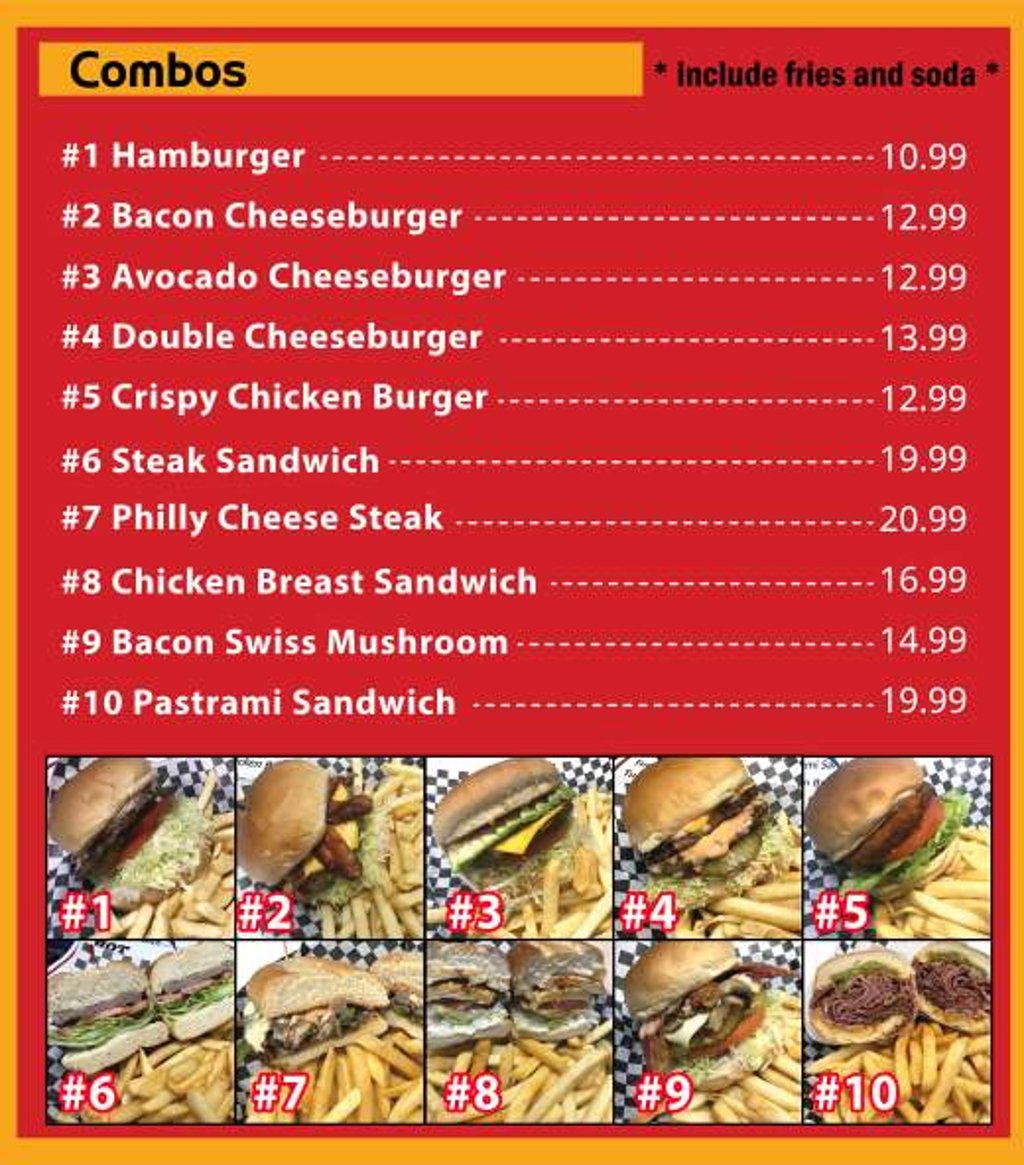 Combos

* Include fries and soda *

#1 Hamburger 10.99
#2 Bacon Cheeseburger 12.99
#3 Avocado Cheeseburger 12.99
#4 Double Cheeseburger 13.99
#5 Crispy Chicken Burger 12.99
#6 Steak Sandwich 19.99
#7 Philly Cheese Steak 20.99
#8 Chicken Breast Sandwich 16.99
#9 Bacon Swiss Mushroom 14.99
#10 Pastrami Sandwich 19.99

#1
#2
#3
#4
#5
#6
#7
#8
#9
#10